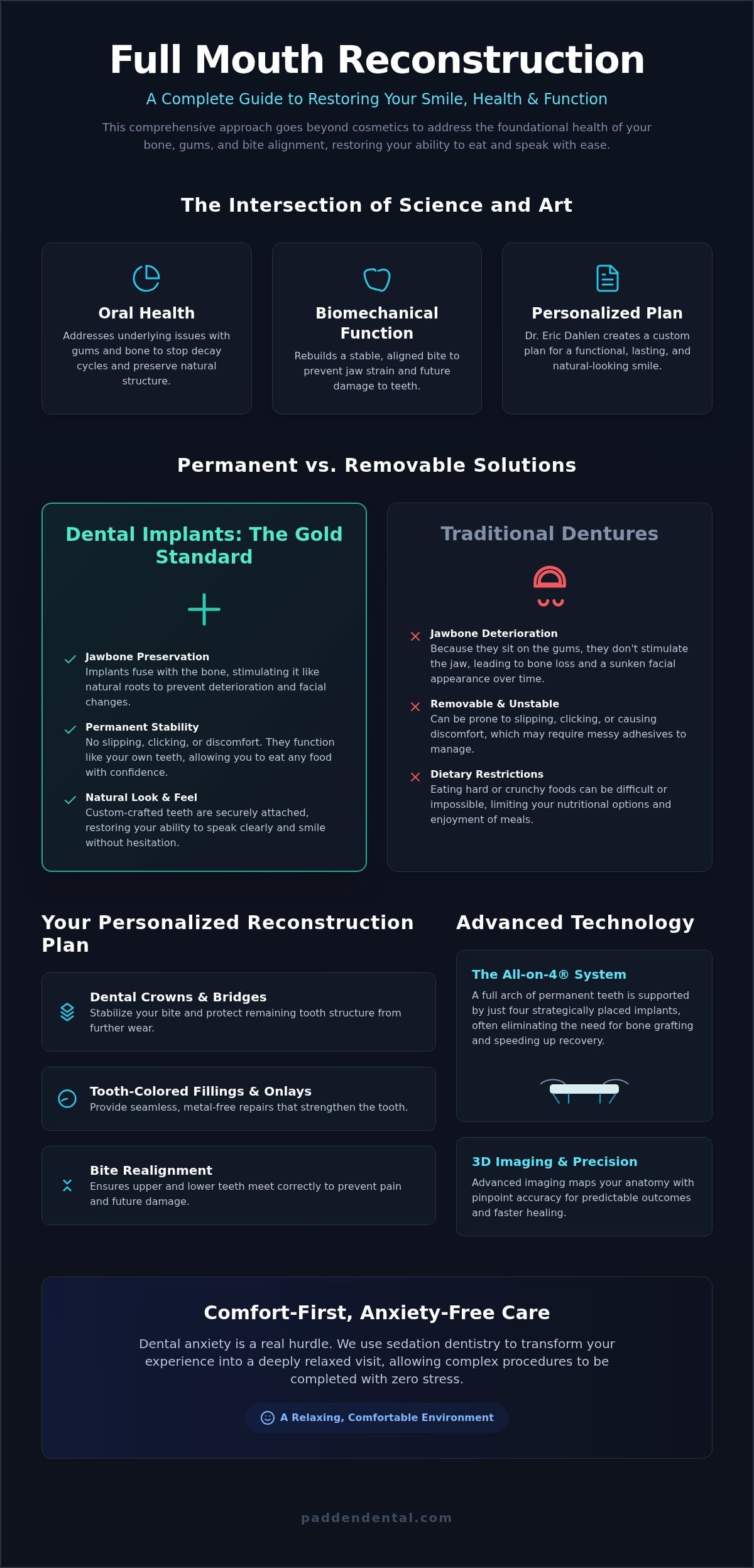 Full Mouth Reconstruction

A Complete Guide to Restoring Your Smile, Health & Function

This comprehensive approach goes beyond cosmetics to address the foundational health of your bone, gums, and bite alignment, restoring your ability to eat and speak with ease.

The Intersection of Science and Art

Oral Health
Addresses underlying issues with gums and bone to stop decay cycles and preserve natural structure.

Biomechanical Function
Rebuilds a stable, aligned bite to prevent jaw strain and future damage to teeth.

Personalized Plan
Dr. Eric Dahlen creates a custom plan for a functional, lasting, and natural-looking smile.

Permanent vs. Removable Solutions

Dental Implants: The Gold Standard

Jawbone Preservation
Implants fuse with the bone, stimulating it like natural roots to prevent deterioration and facial changes.

Permanent Stability
No slipping, clicking, or discomfort. They function like your own teeth, allowing you to eat any food with confidence.

Natural Look & Feel
Custom-crafted teeth are securely attached, restoring your ability to speak clearly and smile without hesitation.

Traditional Dentures

Jawbone Deterioration
Because they sit on the gums, they don't stimulate the jaw, leading to bone loss and a sunken facial appearance over time.

Removable & Unstable
Can be prone to slipping, clicking, or causing discomfort, which may require messy adhesives to manage.

Dietary Restrictions
Eating hard or crunchy foods can be difficult or impossible, limiting your nutritional options and enjoyment of meals.

Your Personalized Reconstruction Plan

Dental Crowns & Bridges
Stabilize your bite and protect remaining tooth structure from further wear.

Tooth-Colored Fillings & Onlays
Provide seamless, metal-free repairs that strengthen the tooth.

Bite Realignment
Ensures upper and lower teeth meet correctly to prevent pain and future damage.

Advanced Technology

The All-on-4® System
A full arch of permanent teeth is supported by just four strategically placed implants, often eliminating the need for bone grafting and speeding up recovery.

3D Imaging & Precision
Advanced imaging maps your anatomy with pinpoint accuracy for predictable outcomes and faster healing.

Comfort-First, Anxiety-Free Care

Dental anxiety is a real hurdle. We use sedation dentistry to transform your experience into a deeply relaxed visit, allowing complex procedures to be completed with zero stress.

A Relaxing, Comfortable Environment

paddendental.com